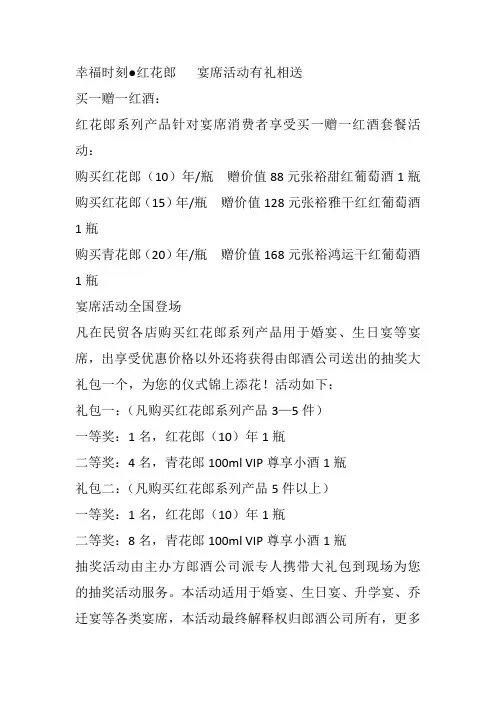 幸福时刻●红花郎　　宴席活动有礼相送
买一赠一红酒：
红花郎系列产品针对宴席消费者享受买一赠一红酒套餐活动：
购买红花郎（10）年/瓶　赠价值 88 元张裕甜红葡萄酒 1 瓶
购买红花郎（15）年/瓶　赠价值 128 元张裕雅干红红葡萄酒 1 瓶
购买青花郎（20）年/瓶　赠价值 168 元张裕鸿运干红葡萄酒 1 瓶
宴席活动全国登场
凡在民贸各店购买红花郎系列产品用于婚宴、生日宴等宴席，出享受优惠价格以外还将获得由郎酒公司送出的抽奖大礼包一个，为您的仪式锦上添花！活动如下：
礼包一：（凡购买红花郎系列产品 3—5 件）
一等奖：1 名，红花郎（10）年 1 瓶
二等奖：4 名，青花郎 100ml VIP 尊享小酒 1 瓶
礼包二：（凡购买红花郎系列产品 5 件以上）
一等奖：1 名，红花郎（10）年 1 瓶
二等奖：8 名，青花郎 100ml VIP 尊享小酒 1 瓶
抽奖活动由主办方郎酒公司派专人携带大礼包到现场为您的抽奖活动服务。本活动适用于婚宴、生日宴、升学宴、乔迁宴等各类宴席，本活动最终解释权归郎酒公司所有，更多